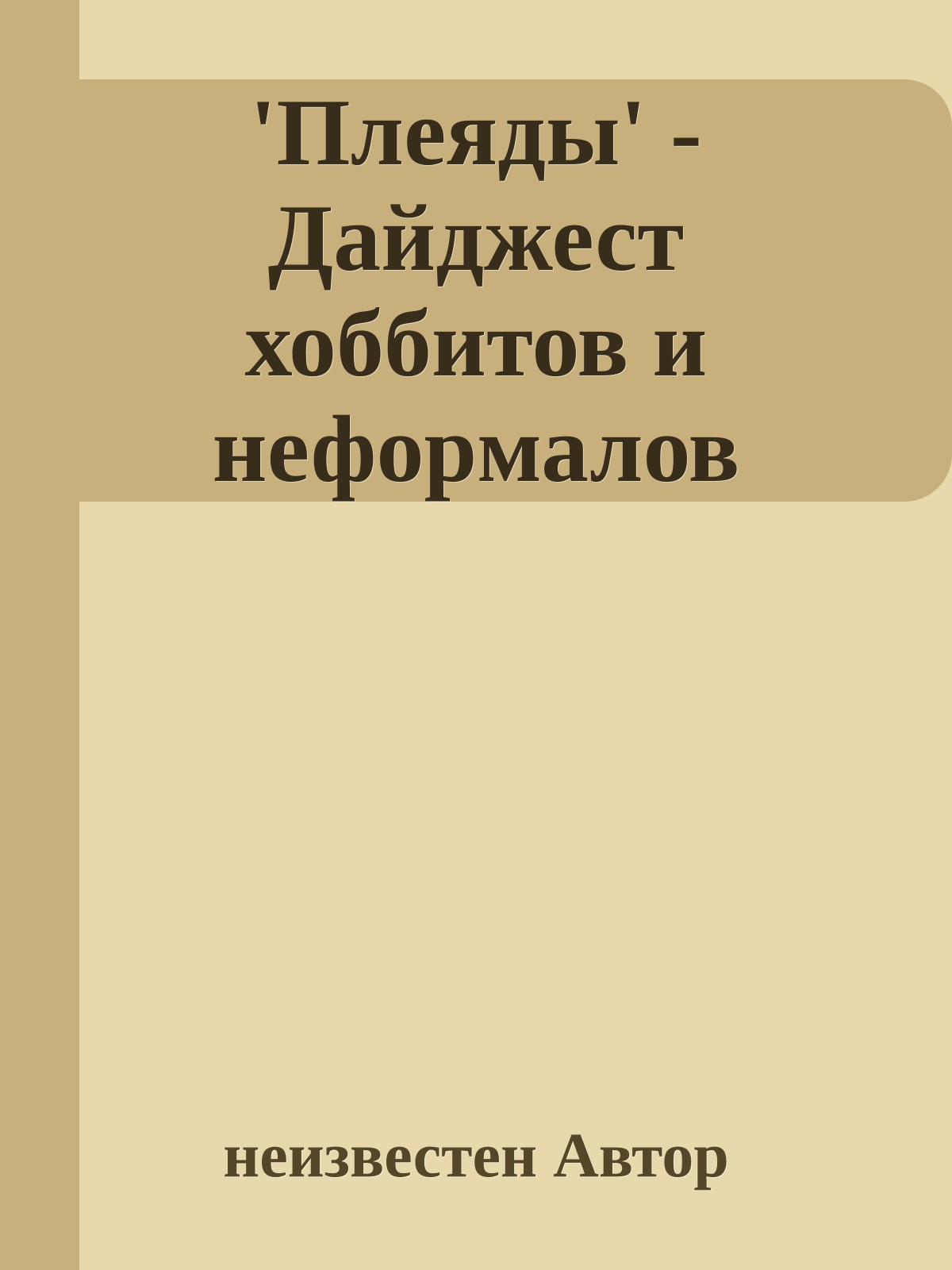 'Плеяды' - Дайджест хоббитов и неформалов

неизвестен Автор